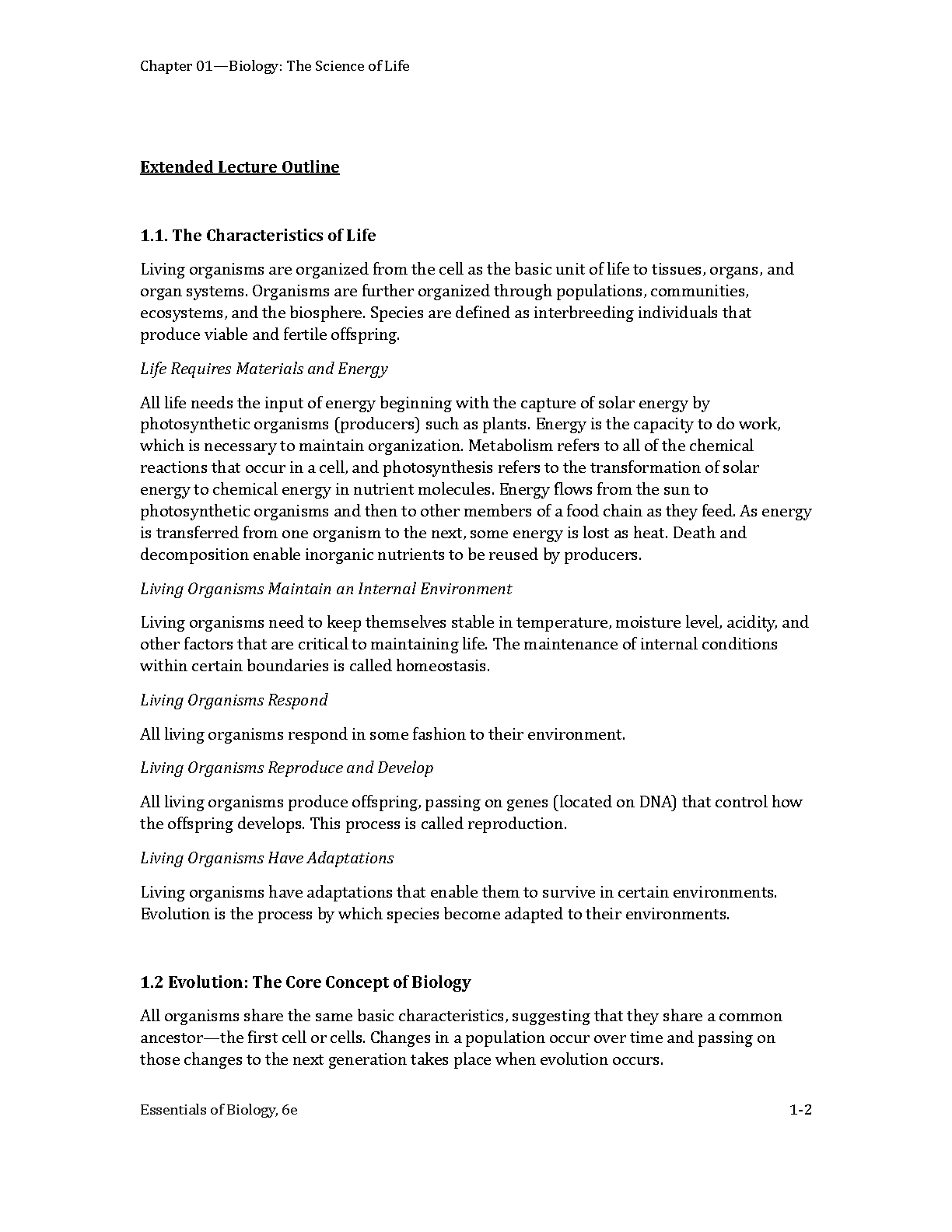 Chapter 01—Biology: The Science of Life

Extended Lecture Outline

1.1. The Characteristics of Life

Living organisms are organized from the cell as the basic unit of life to tissues, organs, and organ systems. Organisms are further organized through populations, communities, ecosystems, and the biosphere. Species are defined as interbreeding individuals that produce viable and fertile offspring.

Life Requires Materials and Energy

All life needs the input of energy beginning with the capture of solar energy by photosynthetic organisms (producers) such as plants. Energy is the capacity to do work, which is necessary to maintain organization. Metabolism refers to all of the chemical reactions that occur in a cell, and photosynthesis refers to the transformation of solar energy to chemical energy in nutrient molecules. Energy flows from the sun to photosynthetic organisms and then to other members of a food chain as they feed. As energy is transferred from one organism to the next, some energy is lost as heat. Death and decomposition enable inorganic nutrients to be reused by producers.

Living Organisms Maintain an Internal Environment

Living organisms need to keep themselves stable in temperature, moisture level, acidity, and other factors that are critical to maintaining life. The maintenance of internal conditions within certain boundaries is called homeostasis.

Living Organisms Respond

All living organisms respond in some fashion to their environment.

Living Organisms Reproduce and Develop

All living organisms produce offspring, passing on genes (located on DNA) that control how the offspring develops. This process is called reproduction.

Living Organisms Have Adaptations

Living organisms have adaptations that enable them to survive in certain environments. Evolution is the process by which species become adapted to their environments.

1.2 Evolution: The Core Concept of Biology

All organisms share the same basic characteristics, suggesting that they share a common ancestor—the first cell or cells. Changes in a population occur over time and passing on those changes to the next generation takes place when evolution occurs.

Essentials of Biology, 6e

1-2